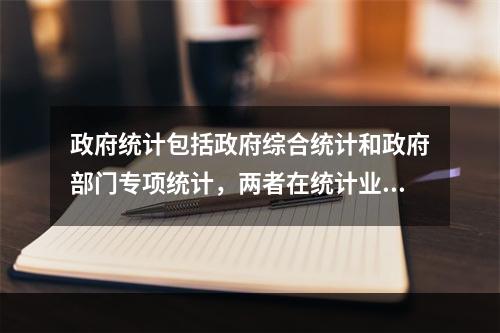 政府统计包括政府综合统计和政府部门专项统计，两者在统计业...